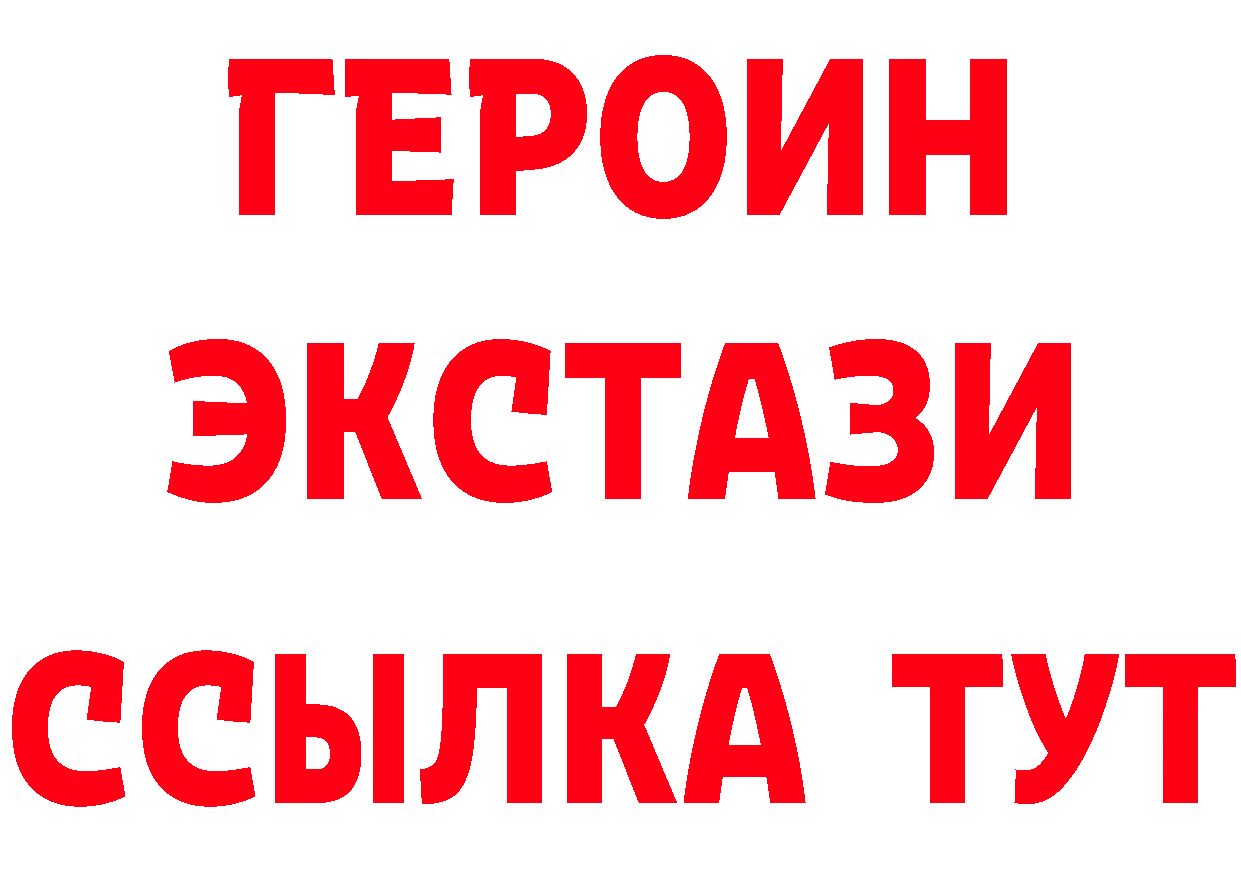 ГЕРОИН
ЭКСТАЗИ
ССЫЛКА ТУТ